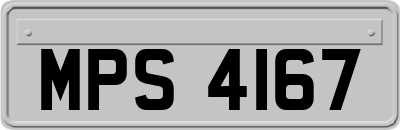 MPS 4167